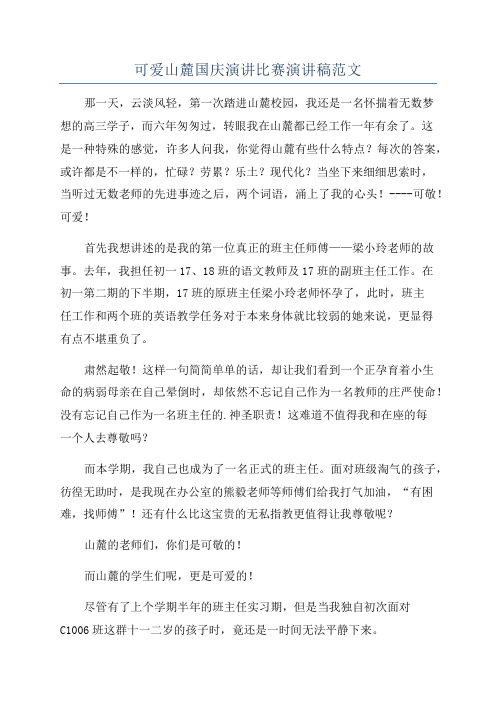 可爱山麓国庆演讲比赛演讲稿范文

那一天，云淡风轻，第一次踏进山麓校园，我还是一名怀揣着无数梦想的高三学子，而六年匆匆过，转眼我在山麓都已经工作一年有余了。这是一种特殊的感觉，许多人问我，你觉得山麓有些什么特点？每次的答案，或许都是不一样的，忙碌？劳累？乐土？现代化？当坐下来细细思索时，当听过无数老师的先进事迹之后，两个词语，涌上了我的心头！----可敬！可爱！

首先我想讲述的是我的第一位真正的班主任师傅——梁小玲老师的故事。去年，我担任初一17、18班的语文教师及17班的副班主任工作。在初一第二期的下半期，17班的原班主任梁小玲老师怀孕了，此时，班主任工作和两个班的英语教学任务对于本来身体就比较弱的她来说，更显得有点不堪重负了。

肃然起敬！这样一句简简单单的话，却让我们看到一个正孕育着小生命的病弱母亲在自己晕倒时，却依然不忘记自己作为一名教师的庄严使命！没有忘记自己作为一名班主任的.神圣职责！这难道不值得我和在座的每一个人去尊敬吗？

而本学期，我自己也成为了一名正式的班主任。面对班级淘气的孩子，彷徨无助时，是我现在办公室的熊毅老师等师傅们给我打气加油，“有困难，找师傅”！还有什么比这宝贵的无私指教更值得让我尊敬呢？

山麓的老师们，你们是可敬的！

而山麓的学生们呢，更是可爱的！

尽管有了上个学期半年的班主任实习期，但是当我独自初次面对C1006班这群十一二岁的孩子时，竟还是一时间无法平静下来。